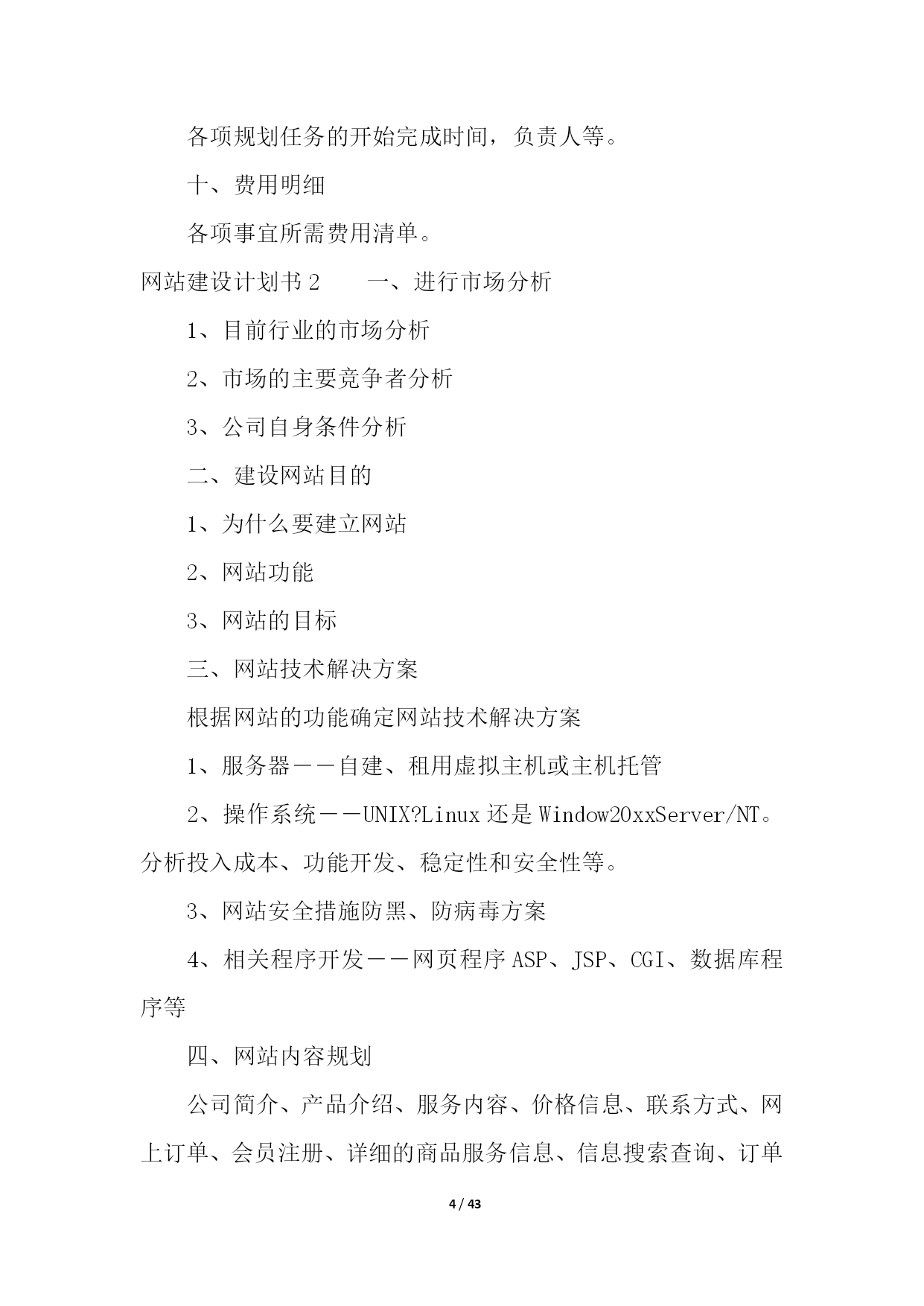 各项规划任务的开始完成时间，负责人等。

十、费用明细

各项事宜所需费用清单。

网站建设计划书 2　　一、进行市场分析

1、目前行业的市场分析

2、市场的主要竞争者分析

3、公司自身条件分析

二、建设网站目的

1、为什么要建立网站

2、网站功能

3、网站的目标

三、网站技术解决方案

根据网站的功能确定网站技术解决方案

1、服务器——自建、租用虚拟主机或主机托管

2、操作系统——UNIX?Linux 还是 Window20xxServer/NT。分析投入成本、功能开发、稳定性和安全性等。

3、网站安全措施防黑、防病毒方案

4、相关程序开发——网页程序 ASP、JSP、CGI、数据库程序等

四、网站内容规划

公司简介、产品介绍、服务内容、价格信息、联系方式、网上订单、会员注册、详细的商品服务信息、信息搜索查询、订单

4 / 43